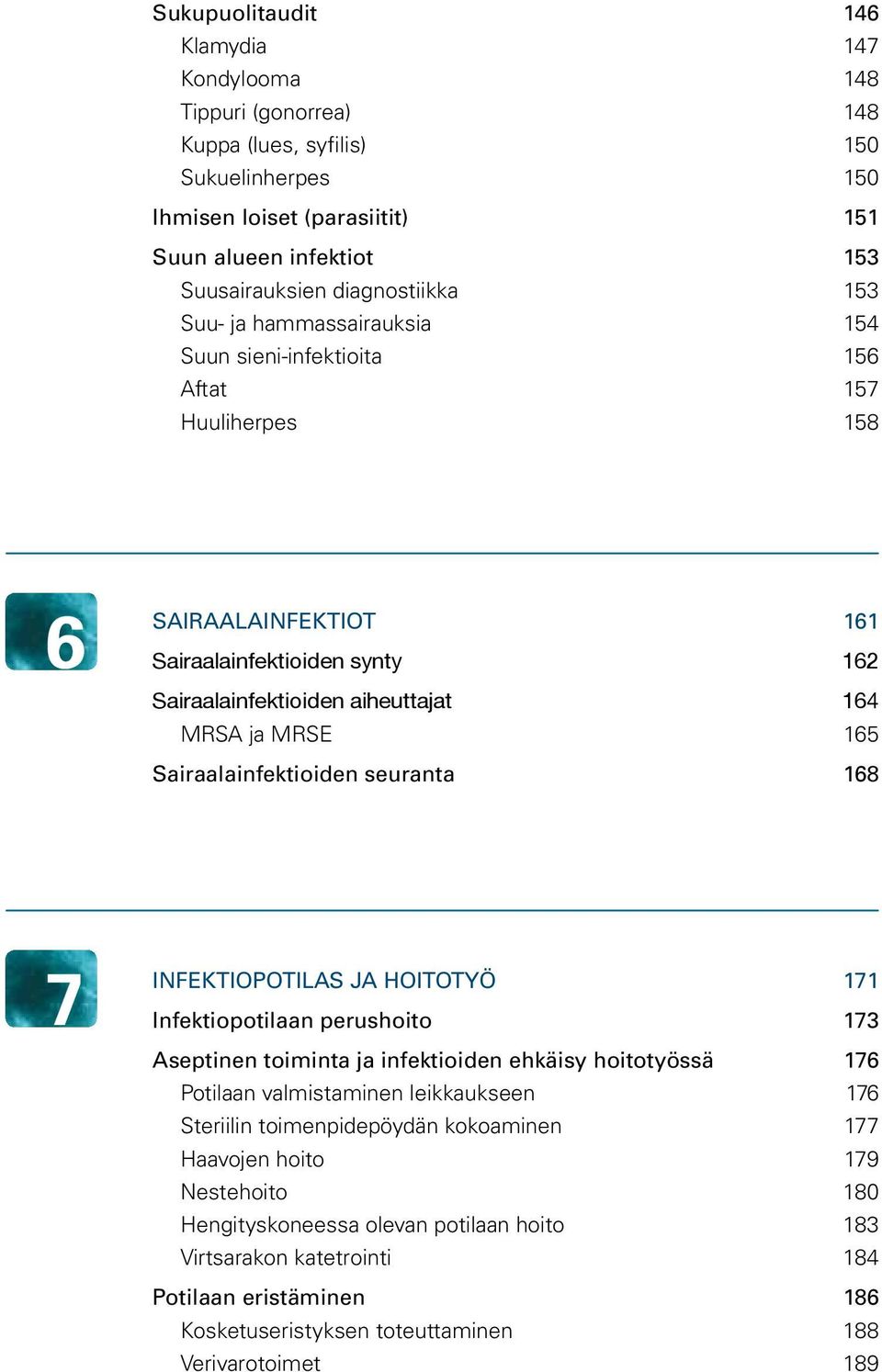 Sukupuolitaudit 146
Klamydia 147
Kondylooma 148
Tippuri (gonorrea) 148
Kuppa (lues, syfilis) 150
Sukuelinherpes 150
Ihmisen loiset (parasiitit) 151
Suun alueen infektiot 153
Suusairauksien diagnostiikka 153
Suu- ja hammassairauksia 154
Suun sieni-infektioita 156
Aftat 157
Huuliherpes 158

6

SAIRAALAINFEKTIOT 161
Sairaalainfektioiden synty 162
Sairaalainfektioiden aiheuttajat 164
MRSA ja MRSE 165
Sairaalainfektioiden seuranta 168

7

INFEKTIOPOTILAS JA HOITOTYÖ 171
Infektiopotilaan perushoito 173
Aseptinen toiminta ja infektioiden ehkäisy hoitotyössä 176
Potilaan valmistaminen leikkaukseen 176
Steriilin toimenpidepöydän kokoaminen 177
Haavojen hoito 179
Nestehoito 180
Hengityskoneessa olevan potilaan hoito 183
Virtsarakon katetrointi 184
Potilaan eristäminen 186
Kosketuseristyksen toteuttaminen 188
Verivarotoimet 189